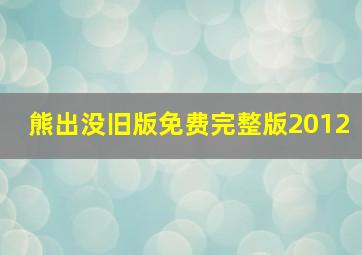 熊出没旧版免费完整版2012